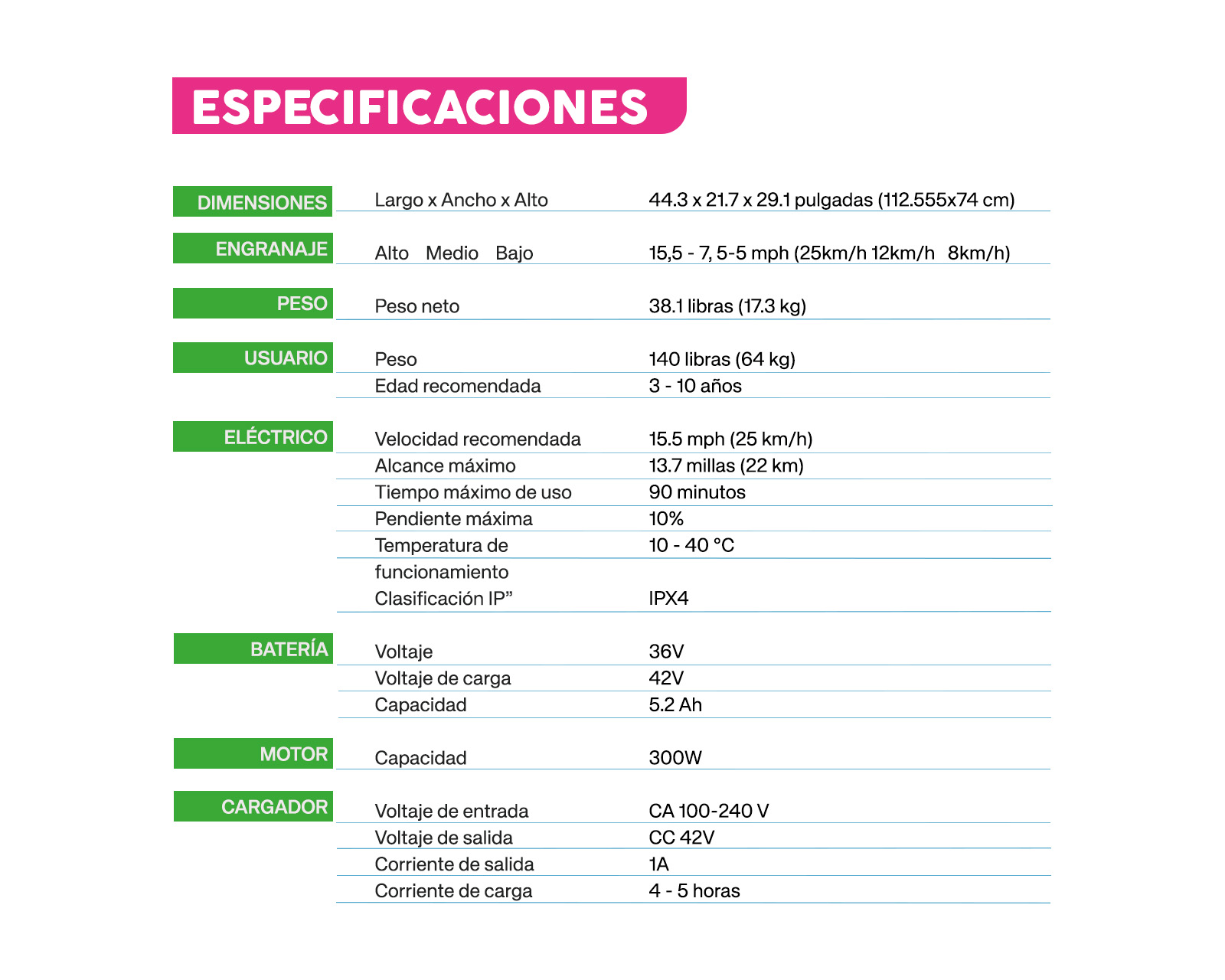 ESPECIFICACIONES

| | | |
|---|---|---|
| DIMENSIONES | Largo x Ancho x Alto | 44.3 x 21.7 x 29.1 pulgadas (112.555x74 cm) |
| ENGRANAJE | Alto Medio Bajo | 15,5 - 7, 5-5 mph (25km/h 12km/h 8km/h) |
| PESO | Peso neto | 38.1 libras (17.3 kg) |
| USUARIO | Peso | 140 libras (64 kg) |
| | Edad recomendada | 3 - 10 años |
| ELÉCTRICO | Velocidad recomendada | 15.5 mph (25 km/h) |
| | Alcance máximo | 13.7 millas (22 km) |
| | Tiempo máximo de uso | 90 minutos |
| | Pendiente máxima | 10% |
| | Temperatura de funcionamiento | 10 - 40 °C |
| | Clasificación IP” | IPX4 |
| BATERÍA | Voltaje | 36V |
| | Voltaje de carga | 42V |
| | Capacidad | 5.2 Ah |
| MOTOR | Capacidad | 300W |
| CARGADOR | Voltaje de entrada | CA 100-240 V |
| | Voltaje de salida | CC 42V |
| | Corriente de salida | 1A |
| | Corriente de carga | 4 - 5 horas |